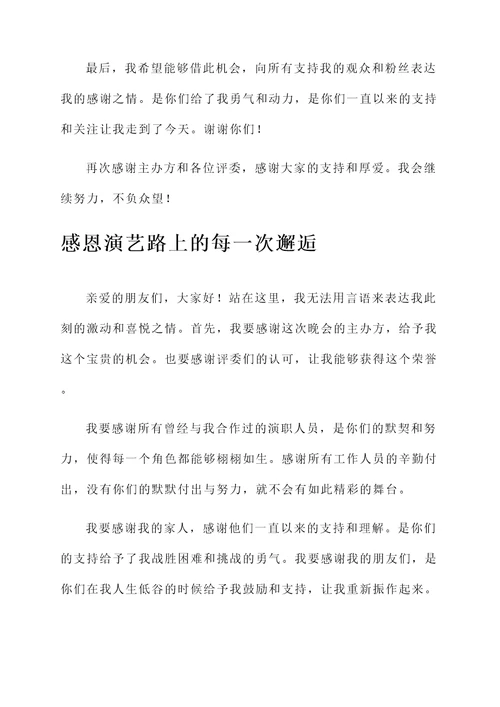 最后，我希望能够借此机会，向所有支持我的观众和粉丝表达我的感谢之情。是你们给了我勇气和动力，是你们一直以来的支持和关注让我走到了今天。谢谢你们！

再次感谢主办方和各位评委，感谢大家的支持和厚爱。我会继续努力，不负众望！

感恩演艺路上的每一次邂逅

亲爱的朋友们，大家好！站在这里，我无法用言语来表达我此刻的激动和喜悦之情。首先，我要感谢这次晚会的主办方，给予我这个宝贵的机会。也要感谢评委们的认可，让我能够获得这个荣誉。

我要感谢所有曾经与我合作过的演职人员，是你们的默契和努力，使得每一个角色都能够栩栩如生。感谢所有工作人员的辛勤付出，没有你们的默默付出与努力，就不会有如此精彩的舞台。

我要感谢我的家人，感谢他们一直以来的支持和理解。是你们的支持给予了我战胜困难和挑战的勇气。我要感谢我的朋友们，是你们在我人生低谷的时候给予我鼓励和支持，让我重新振作起来。